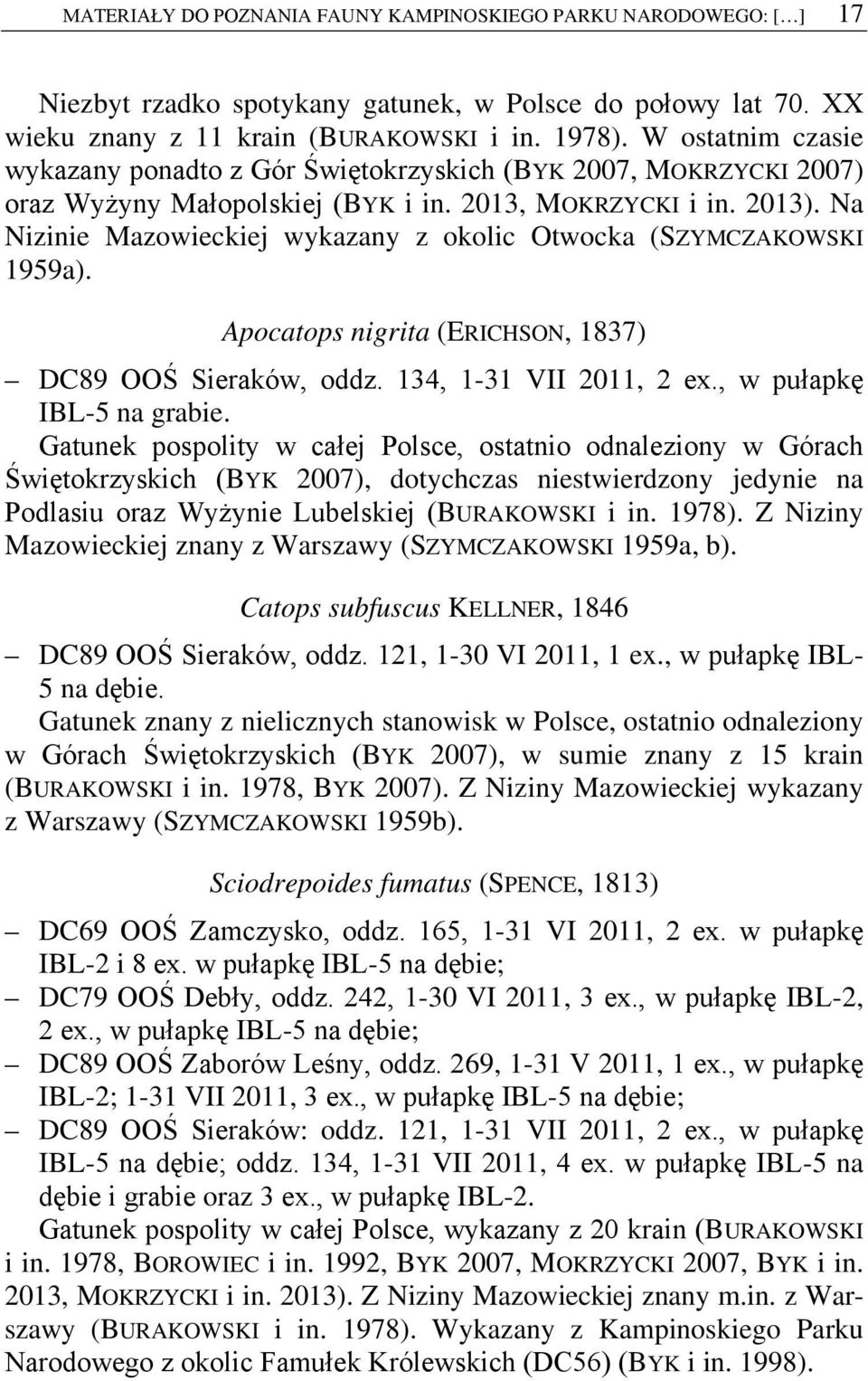 MATERIAŁY DO POZNANIA FAUNY KAMPINOSKIEGO PARKU NARODOWEGO: […] 17

Niezbyt rzadko spotykany gatunek, w Polsce do połowy lat 70. XX wieku znany z 11 krain (BURAKOWSKI i in. 1978). W ostatnim czasie wykazany ponadto z Gór Świętokrzyskich (BYK 2007, MOKRZYCKI 2007) oraz Wyżyny Małopolskiej (BYK i in. 2013, MOKRZYCKI i in. 2013). Na Nizinie Mazowieckiej wykazany z okolic Otwocka (SZYMCZAKOWSKI 1959a).

Apocatops nigrita (ERICHSON, 1837)

– DC89 OOŚ Sieraków, oddz. 134, 1-31 VII 2011, 2 ex., w pułapkę IBL-5 na grabie.

Gatunek pospolity w całej Polsce, ostatnio odnaleziony w Górach Świętokrzyskich (BYK 2007), dotychczas niestwierdzony jedynie na Podlasiu oraz Wyżynie Lubelskiej (BURAKOWSKI i in. 1978). Z Niziny Mazowieckiej znany z Warszawy (SZYMCZAKOWSKI 1959a, b).

Catops subfuscus KELLNER, 1846

– DC89 OOŚ Sieraków, oddz. 121, 1-30 VI 2011, 1 ex., w pułapkę IBL-5 na dębie.

Gatunek znany z nielicznych stanowisk w Polsce, ostatnio odnaleziony w Górach Świętokrzyskich (BYK 2007), w sumie znany z 15 krain (BURAKOWSKI i in. 1978, BYK 2007). Z Niziny Mazowieckiej wykazany z Warszawy (SZYMCZAKOWSKI 1959b).

Sciodrepoides fumatus (SPENCE, 1813)

– DC69 OOŚ Zamczysko, oddz. 165, 1-31 VI 2011, 2 ex. w pułapkę IBL-2 i 8 ex. w pułapkę IBL-5 na dębie;
– DC79 OOŚ Debły, oddz. 242, 1-30 VI 2011, 3 ex., w pułapkę IBL-2, 2 ex., w pułapkę IBL-5 na dębie;
– DC89 OOŚ Zaborów Leśny, oddz. 269, 1-31 V 2011, 1 ex., w pułapkę IBL-2; 1-31 VII 2011, 3 ex., w pułapkę IBL-5 na dębie;
– DC89 OOŚ Sieraków: oddz. 121, 1-31 VII 2011, 2 ex., w pułapkę IBL-5 na dębie; oddz. 134, 1-31 VII 2011, 4 ex. w pułapkę IBL-5 na dębie i grabie oraz 3 ex., w pułapkę IBL-2.

Gatunek pospolity w całej Polsce, wykazany z 20 krain (BURAKOWSKI i in. 1978, BOROWIEC i in. 1992, BYK 2007, MOKRZYCKI 2007, BYK i in. 2013, MOKRZYCKI i in. 2013). Z Niziny Mazowieckiej znany m.in. z Warszawy (BURAKOWSKI i in. 1978). Wykazany z Kampinoskiego Parku Narodowego z okolic Famułek Królewskich (DC56) (BYK i in. 1998).